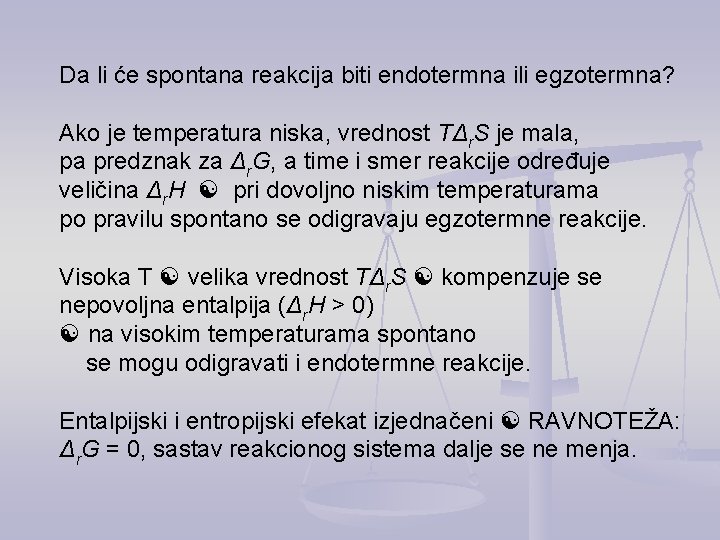 Da li će spontana reakcija biti endotermna ili egzotermna?

Ako je temperatura niska, vrednost $T\Delta_r S$ je mala, pa predznak za $\Delta_r G$, a time i smer reakcije određuje veličina $\Delta_r H$ ☯ pri dovoljno niskim temperaturama po pravilu spontano se odigravaju egzotermne reakcije.

Visoka T ☯ velika vrednost $T\Delta_r S$ ☯ kompenzuje se nepovoljna entalpija ($\Delta_r H > 0$)
☯ na visokim temperaturama spontano se mogu odigravati i endotermne reakcije.

Entalpijski i entropijski efekat izjednačeni ☯ RAVNOTEŽA: $\Delta_r G = 0$, sastav reakcionog sistema dalje se ne menja.